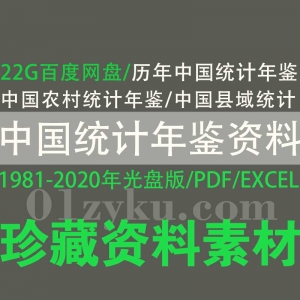 22G百度网盘/历年中国统计年鉴
中国农村统计年鉴/中国县域统计

中国统计年鉴资料

1981-2020年光盘版/PDF/EXCEL

01zyku.com

珍藏资料素材